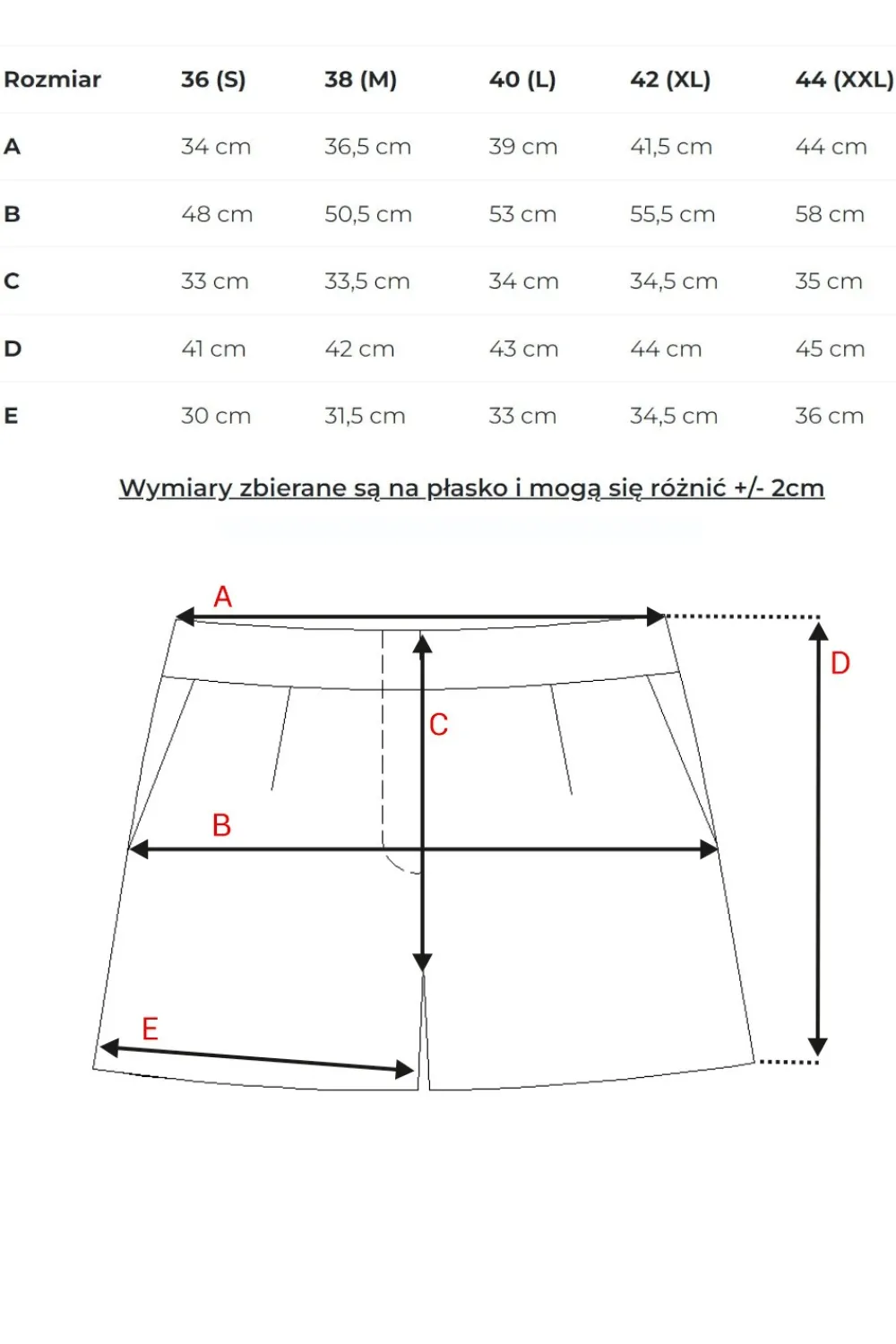 | Rozmiar | 36 (S) | 38 (M) | 40 (L) | 42 (XL) | 44 (XXL) |
|---|---|---|---|---|---|
| A | 34 cm | 36,5 cm | 39 cm | 41,5 cm | 44 cm |
| B | 48 cm | 50,5 cm | 53 cm | 55,5 cm | 58 cm |
| C | 33 cm | 33,5 cm | 34 cm | 34,5 cm | 35 cm |
| D | 41 cm | 42 cm | 43 cm | 44 cm | 45 cm |
| E | 30 cm | 31,5 cm | 33 cm | 34,5 cm | 36 cm |

Wymiary zbierane są na płasko i mogą się różnić +/- 2cm

A
D
C
B
E